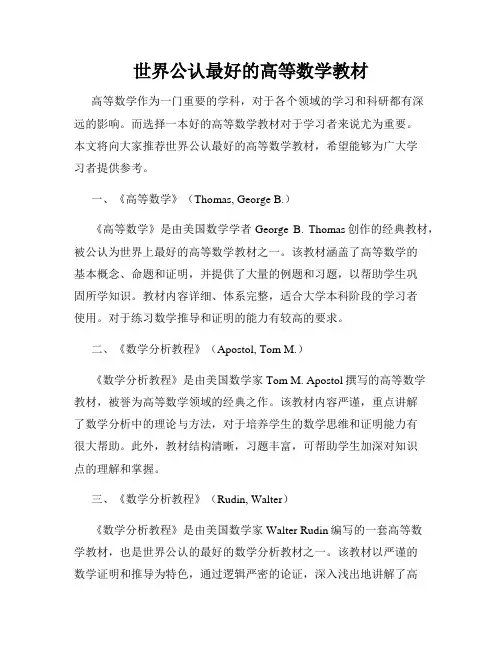 世界公认最好的高等数学教材

高等数学作为一门重要的学科，对于各个领域的学习和科研都有深远的影响。而选择一本好的高等数学教材对于学习者来说尤为重要。本文将向大家推荐世界公认最好的高等数学教材，希望能够为广大学习者提供参考。

一、《高等数学》（Thomas, George B.）

《高等数学》是由美国数学学者 George B. Thomas 创作的经典教材，被公认为世界上最好的高等数学教材之一。该教材涵盖了高等数学的基本概念、命题和证明，并提供了大量的例题和习题，以帮助学生巩固所学知识。教材内容详细、体系完整，适合大学本科阶段的学习者使用。对于练习数学推导和证明的能力有较高的要求。

二、《数学分析教程》（Apostol, Tom M.）

《数学分析教程》是由美国数学家 Tom M. Apostol 撰写的高等数学教材，被誉为高等数学领域的经典之作。该教材内容严谨，重点讲解了数学分析中的理论与方法，对于培养学生的数学思维和证明能力有很大帮助。此外，教材结构清晰，习题丰富，可帮助学生加深对知识点的理解和掌握。

三、《数学分析教程》（Rudin, Walter）

《数学分析教程》是由美国数学家 Walter Rudin 编写的一套高等数学教材，也是世界公认的最好的数学分析教材之一。该教材以严谨的数学证明和推导为特色，通过逻辑严密的论证，深入浅出地讲解了高